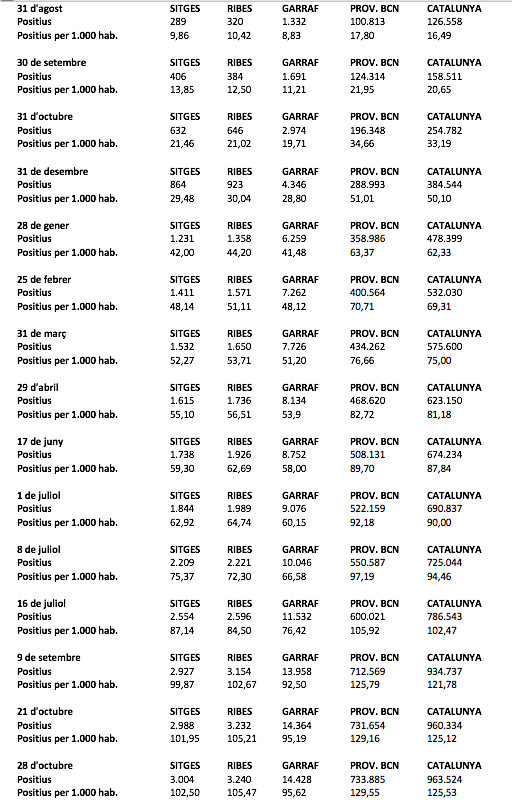 | 31 d'agost | SITGES | RIBES | GARRAF | PROV. BCN | CATALUNYA |
|---|---|---|---|---|---|
| Positius | 289 | 320 | 1.332 | 100.813 | 126.558 |
| Positius per 1.000 hab. | 9,86 | 10,42 | 8,83 | 17,80 | 16,49 |

| 30 de setembre | SITGES | RIBES | GARRAF | PROV. BCN | CATALUNYA |
|---|---|---|---|---|---|
| Positius | 406 | 384 | 1.691 | 124.314 | 158.511 |
| Positius per 1.000 hab. | 13,85 | 12,50 | 11,21 | 21,95 | 20,65 |

| 31 d'octubre | SITGES | RIBES | GARRAF | PROV. BCN | CATALUNYA |
|---|---|---|---|---|---|
| Positius | 632 | 646 | 2.974 | 196.348 | 254.782 |
| Positius per 1.000 hab. | 21,46 | 21,02 | 19,71 | 34,66 | 33,19 |

| 31 de desembre | SITGES | RIBES | GARRAF | PROV. BCN | CATALUNYA |
|---|---|---|---|---|---|
| Positius | 864 | 923 | 4.346 | 288.993 | 384.544 |
| Positius per 1.000 hab. | 29,48 | 30,04 | 28,80 | 51,01 | 50,10 |

| 28 de gener | SITGES | RIBES | GARRAF | PROV. BCN | CATALUNYA |
|---|---|---|---|---|---|
| Positius | 1.231 | 1.358 | 6.259 | 358.986 | 478.399 |
| Positius per 1.000 hab. | 42,00 | 44,20 | 41,48 | 63,37 | 62,33 |

| 25 de febrer | SITGES | RIBES | GARRAF | PROV. BCN | CATALUNYA |
|---|---|---|---|---|---|
| Positius | 1.411 | 1.571 | 7.262 | 400.564 | 532.030 |
| Positius per 1.000 hab. | 48,14 | 51,11 | 48,12 | 70,71 | 69,31 |

| 31 de març | SITGES | RIBES | GARRAF | PROV. BCN | CATALUNYA |
|---|---|---|---|---|---|
| Positius | 1.532 | 1.650 | 7.726 | 434.262 | 575.600 |
| Positius per 1.000 hab. | 52,27 | 53,71 | 51,20 | 76,66 | 75,00 |

| 29 d'abril | SITGES | RIBES | GARRAF | PROV. BCN | CATALUNYA |
|---|---|---|---|---|---|
| Positius | 1.615 | 1.736 | 8.134 | 468.620 | 623.150 |
| Positius per 1.000 hab. | 55,10 | 56,51 | 53,9 | 82,72 | 81,18 |

| 17 de juny | SITGES | RIBES | GARRAF | PROV. BCN | CATALUNYA |
|---|---|---|---|---|---|
| Positius | 1.738 | 1.926 | 8.752 | 508.131 | 674.234 |
| Positius per 1.000 hab. | 59,30 | 62,69 | 58,00 | 89,70 | 87,84 |

| 1 de juliol | SITGES | RIBES | GARRAF | PROV. BCN | CATALUNYA |
|---|---|---|---|---|---|
| Positius | 1.844 | 1.989 | 9.076 | 522.159 | 690.837 |
| Positius per 1.000 hab. | 62,92 | 64,74 | 60,15 | 92,18 | 90,00 |

| 8 de juliol | SITGES | RIBES | GARRAF | PROV. BCN | CATALUNYA |
|---|---|---|---|---|---|
| Positius | 2.209 | 2.221 | 10.046 | 550.587 | 725.044 |
| Positius per 1.000 hab. | 75,37 | 72,30 | 66,58 | 97,19 | 94,46 |

| 16 de juliol | SITGES | RIBES | GARRAF | PROV. BCN | CATALUNYA |
|---|---|---|---|---|---|
| Positius | 2.554 | 2.596 | 11.532 | 600.021 | 786.543 |
| Positius per 1.000 hab. | 87,14 | 84,50 | 76,42 | 105,92 | 102,47 |

| 9 de setembre | SITGES | RIBES | GARRAF | PROV. BCN | CATALUNYA |
|---|---|---|---|---|---|
| Positius | 2.927 | 3.154 | 13.958 | 712.569 | 934.737 |
| Positius per 1.000 hab. | 99,87 | 102,67 | 92,50 | 125,79 | 121,78 |

| 21 d'octubre | SITGES | RIBES | GARRAF | PROV. BCN | CATALUNYA |
|---|---|---|---|---|---|
| Positius | 2.988 | 3.232 | 14.364 | 731.654 | 960.334 |
| Positius per 1.000 hab. | 101,95 | 105,21 | 95,19 | 129,16 | 125,12 |

| 28 d'octubre | SITGES | RIBES | GARRAF | PROV. BCN | CATALUNYA |
|---|---|---|---|---|---|
| Positius | 3.004 | 3.240 | 14.428 | 733.885 | 963.524 |
| Positius per 1.000 hab. | 102,50 | 105,47 | 95,62 | 129,55 | 125,53 |